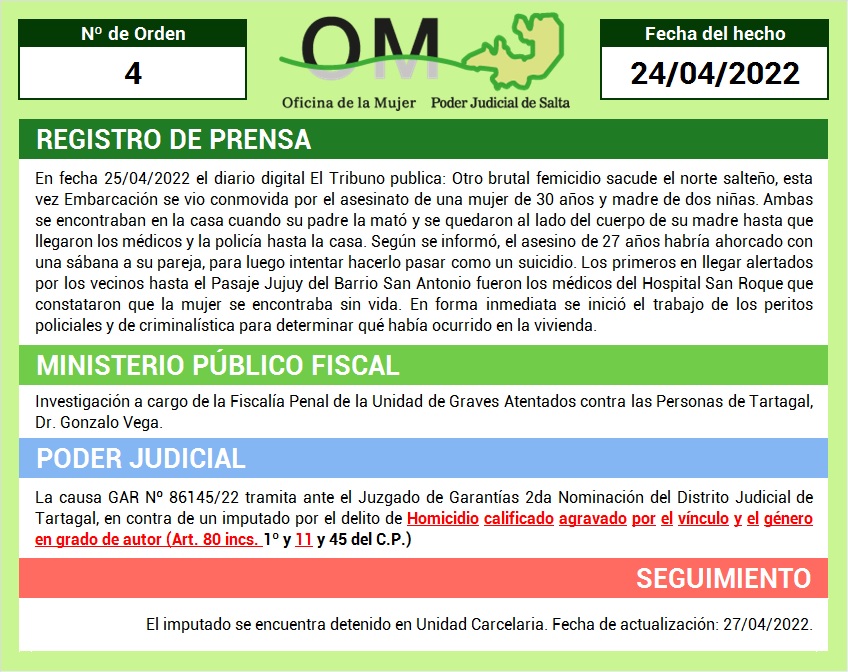 Nº de Orden
4

OM
Oficina de la Mujer Poder Judicial de Salta

Fecha del hecho
24/04/2022

REGISTRO DE PRENSA

En fecha 25/04/2022 el diario digital El Tribuno publica: Otro brutal femicidio sacude el norte salteño, esta vez Embarcación se vio conmovida por el asesinato de una mujer de 30 años y madre de dos niñas. Ambas se encontraban en la casa cuando su padre la mató y se quedaron al lado del cuerpo de su madre hasta que llegaron los médicos y la policía hasta la casa. Según se informó, el asesino de 27 años habría ahorcado con una sábana a su pareja, para luego intentar hacerlo pasar como un suicidio. Los primeros en llegar alertados por los vecinos hasta el Pasaje Jujuy del Barrio San Antonio fueron los médicos del Hospital San Roque que constataron que la mujer se encontraba sin vida. En forma inmediata se inició el trabajo de los peritos policiales y de criminalística para determinar qué había ocurrido en la vivienda.

MINISTERIO PÚBLICO FISCAL

Investigación a cargo de la Fiscalía Penal de la Unidad de Graves Atentados contra las Personas de Tartagal, Dr. Gonzalo Vega.

PODER JUDICIAL

La causa GAR Nº 86145/22 tramita ante el Juzgado de Garantías 2da Nominación del Distrito Judicial de Tartagal, en contra de un imputado por el delito de Homicidio calificado agravado por el vínculo y el género en grado de autor (Art. 80 incs. 1º y 11 y 45 del C.P.)

SEGUIMIENTO

El imputado se encuentra detenido en Unidad Carcelaria. Fecha de actualización: 27/04/2022.